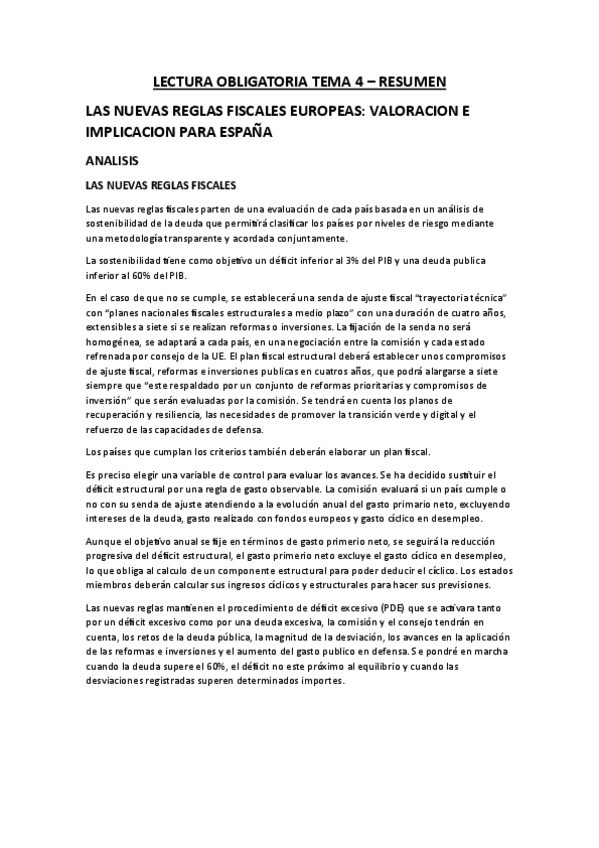 LECTURA OBLIGATORIA TEMA 4 – RESUMEN

LAS NUEVAS REGLAS FISCALES EUROPEAS: VALORACION E IMPLICACION PARA ESPAÑA

ANALISIS

LAS NUEVAS REGLAS FISCALES

Las nuevas reglas fiscales parten de una evaluación de cada país basada en un análisis de sostenibilidad de la deuda que permitirá clasificar los países por niveles de riesgo mediante una metodología transparente y acordada conjuntamente.

La sostenibilidad tiene como objetivo un déficit inferior al 3% del PIB y una deuda publica inferior al 60% del PIB.

En el caso de que no se cumple, se establecerá una senda de ajuste fiscal "trayectoria técnica" con "planes nacionales fiscales estructurales a medio plazo" con una duración de cuatro años, extensibles a siete si se realizan reformas o inversiones. La fijación de la senda no será homogénea, se adaptará a cada país, en una negociación entre la comisión y cada estado refrenada por consejo de la UE. El plan fiscal estructural deberá establecer unos compromisos de ajuste fiscal, reformas e inversiones publicas en cuatros años, que podrá alargarse a siete siempre que "este respaldado por un conjunto de reformas prioritarias y compromisos de inversión" que serán evaluadas por la comisión. Se tendrá en cuenta los planos de recuperación y resiliencia, las necesidades de promover la transición verde y digital y el refuerzo de las capacidades de defensa.

Los países que cumplan los criterios también deberán elaborar un plan fiscal.

Es preciso elegir una variable de control para evaluar los avances. Se ha decidido sustituir el déficit estructural por una regla de gasto observable. La comisión evaluará si un país cumple o no con su senda de ajuste atendiendo a la evolución anual del gasto primario neto, excluyendo intereses de la deuda, gasto realizado con fondos europeos y gasto cíclico en desempleo.

Aunque el objetivo anual se fije en términos de gasto primerio neto, se seguirá la reducción progresiva del déficit estructural, el gasto primerio neto excluye el gasto cíclico en desempleo, lo que obliga al calculo de un componente estructural para poder deducir el cíclico. Los estados miembros deberán calcular sus ingresos cíclicos y estructurales para hacer sus previsiones.

Las nuevas reglas mantienen el procedimiento de déficit excesivo (PDE) que se activara tanto por un déficit excesivo como por una deuda excesiva, la comisión y el consejo tendrán en cuenta, los retos de la deuda pública, la magnitud de la desviación, los avances en la aplicación de las reformas e inversiones y el aumento del gasto publico en defensa. Se pondré en marcha cuando la deuda supere el 60%, el déficit no este próximo al equilibrio y cuando las desviaciones registradas superen determinados importes.